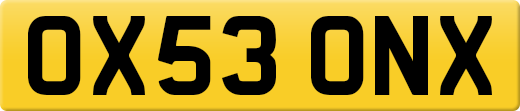 OX53 ONX